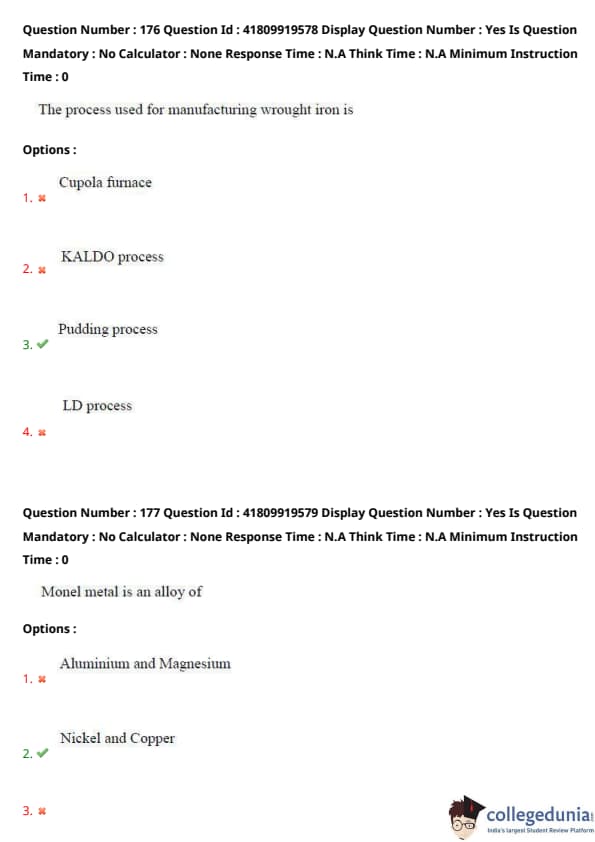 Question Number : 176 Question Id : 41809919578 Display Question Number : Yes Is Question Mandatory : No Calculator : None Response Time : N.A Think Time : N.A Minimum Instruction Time : 0

The process used for manufacturing wrought iron is

Options :

1. ✖ Cupola furnace

2. ✖ KALDO process

3. ✔ Pudding process

4. ✖ LD process

Question Number : 177 Question Id : 41809919579 Display Question Number : Yes Is Question Mandatory : No Calculator : None Response Time : N.A Think Time : N.A Minimum Instruction Time : 0

Monel metal is an alloy of

Options :

1. ✖ Aluminium and Magnesium

2. ✔ Nickel and Copper

3. ✖

collegedunia
India's largest Student Review Platform